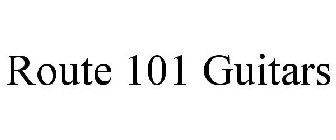 Route 101 Guitars